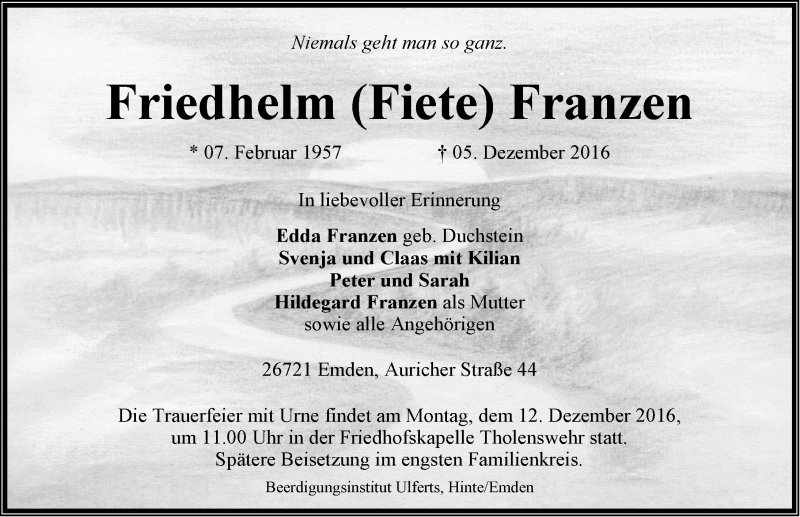 Niemals geht man so ganz.

Friedhelm (Fiete) Franzen

* 07. Februar 1957 † 05. Dezember 2016

In liebevoller Erinnerung

Edda Franzen geb. Duchstein
Svenja und Claas mit Kilian
Peter und Sarah
Hildegard Franzen als Mutter
sowie alle Angehörigen

26721 Emden, Auricher Straße 44

Die Trauerfeier mit Urne findet am Montag, dem 12. Dezember 2016, um 11.00 Uhr in der Friedhofskapelle Tholenswehr statt. Spätere Beisetzung im engsten Familienkreis.

Beerdigungsinstitut Ulferts, Hinte/Emden